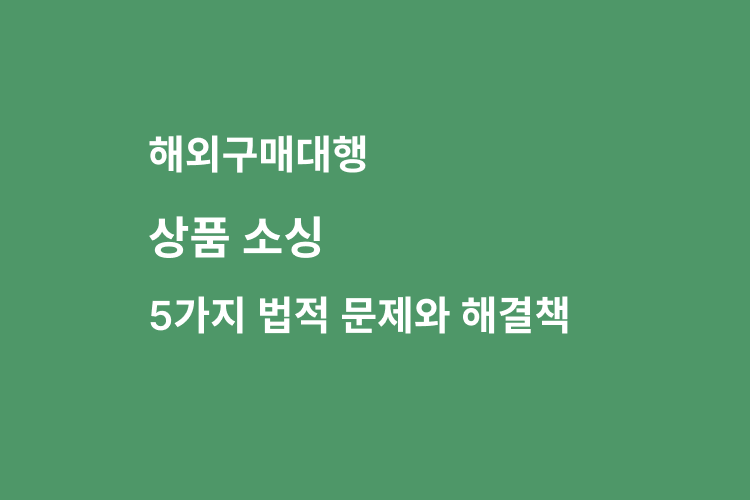 해외구매대행

상품 소싱

5가지 법적 문제와 해결책